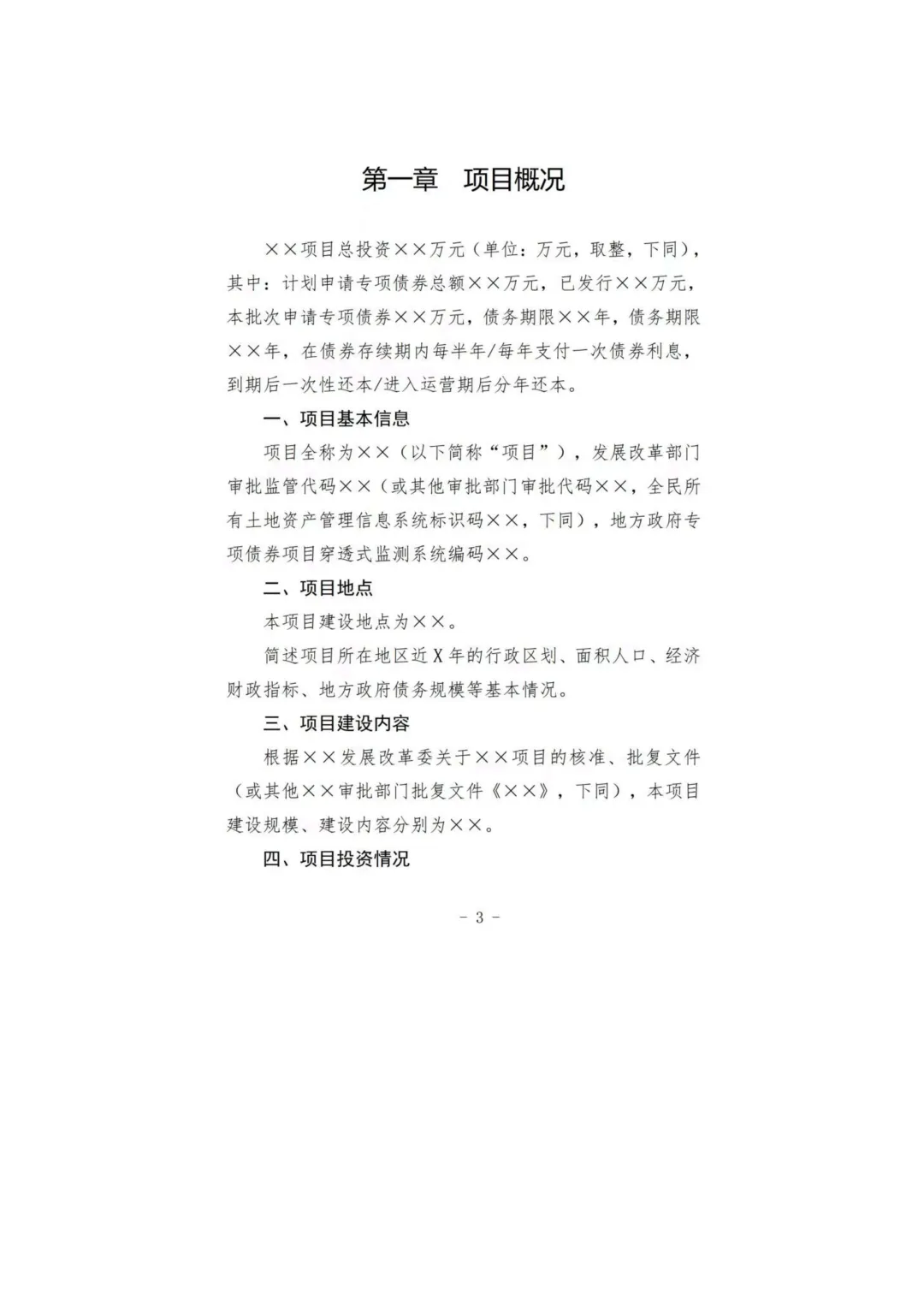 第一章　项目概况

××项目总投资××万元（单位：万元，取整，下同），其中：计划申请专项债券总额××万元，已发行××万元，本批次申请专项债券××万元，债务期限××年，债务期限××年，在债券存续期内每半年/每年支付一次债券利息，到期后一次性还本/进入运营期后分年还本。

一、项目基本信息

项目全称为××（以下简称“项目”），发展改革部门审批监管代码××（或其他审批部门审批代码××，全民所有土地资产管理信息系统标识码××，下同），地方政府专项债券项目穿透式监测系统编码××。

二、项目地点

本项目建设地点为××。

简述项目所在地区近X年的行政区划、面积人口、经济财政指标、地方政府债务规模等基本情况。

三、项目建设内容

根据××发展改革委关于××项目的核准、批复文件（或其他××审批部门批复文件《××》，下同），本项目建设规模、建设内容分别为××。

四、项目投资情况

- 3 -